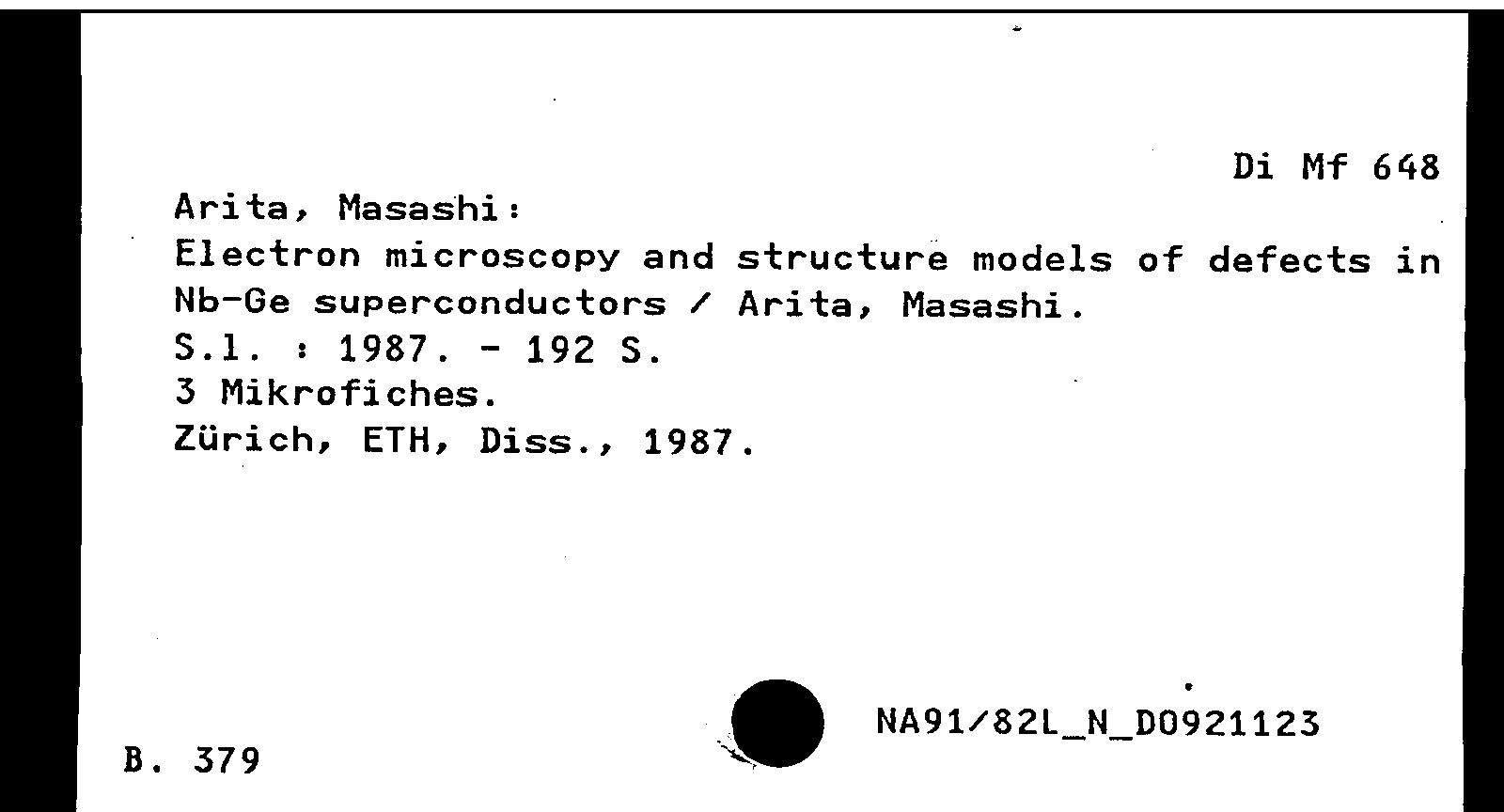 Di Mf 648

Arita, Masashi:
Electron microscopy and structure models of defects in Nb-Ge superconductors / Arita, Masashi.
S.l. : 1987. - 192 S.
3 Mikrofiches.
Zürich, ETH, Diss., 1987.

NA91/82L_N_D0921123

B. 379